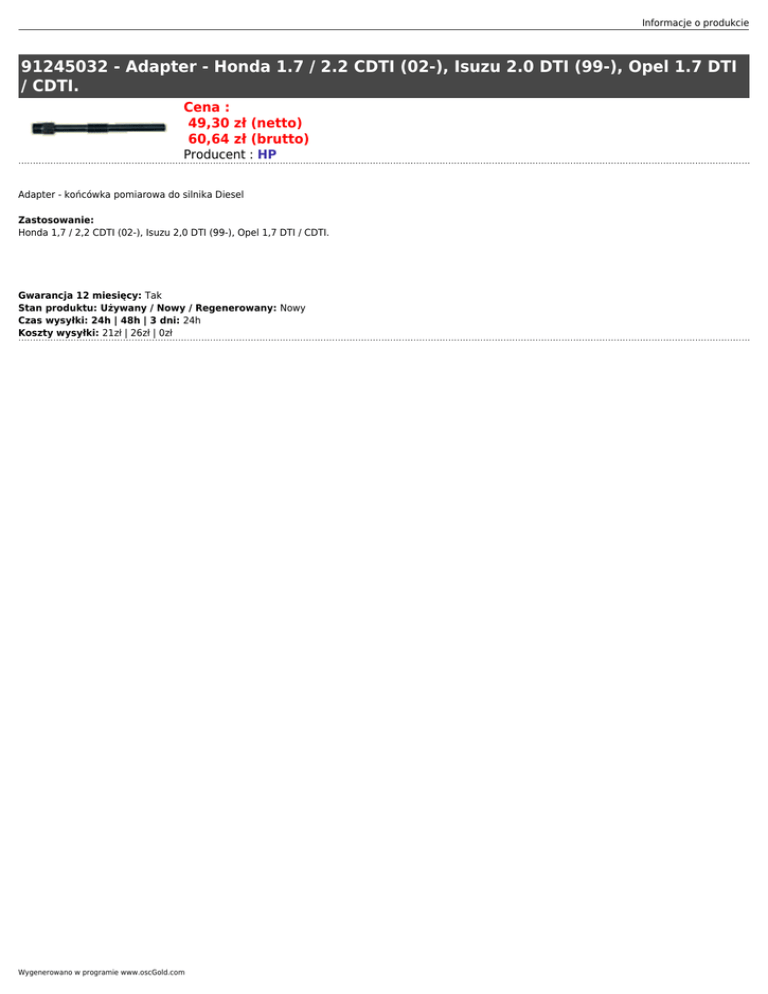 Informacje o produkcie

91245032 - Adapter - Honda 1.7 / 2.2 CDTI (02-), Isuzu 2.0 DTI (99-), Opel 1.7 DTI / CDTI.

Cena :
49,30 zł (netto)
60,64 zł (brutto)
Producent : HP

Adapter - końcówka pomiarowa do silnika Diesel

Zastosowanie:
Honda 1,7 / 2,2 CDTI (02-), Isuzu 2,0 DTI (99-), Opel 1,7 DTI / CDTI.

Gwarancja 12 miesięcy: Tak
Stan produktu: Używany / Nowy / Regenerowany: Nowy
Czas wysyłki: 24h | 48h | 3 dni: 24h
Koszty wysyłki: 21zł | 26zł | 0zł

Wygenerowano w programie www.oscGold.com